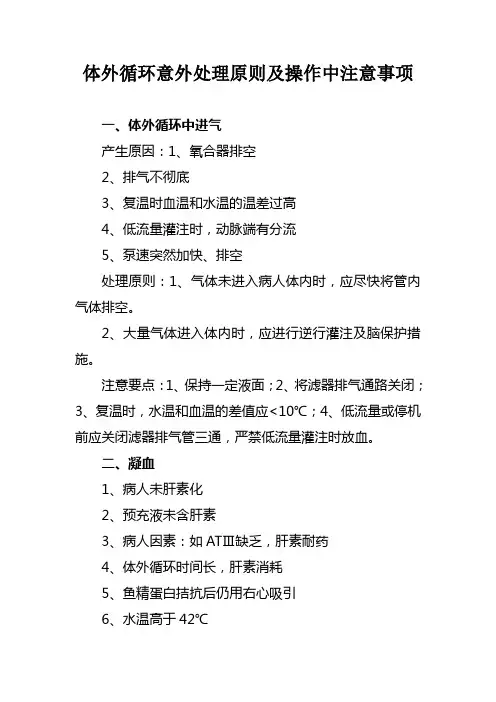 体外循环意外处理原则及操作中注意事项

一、体外循环中进气

产生原因：1、氧合器排空

2、排气不彻底

3、复温时血温和水温的温差过高

4、低流量灌注时，动脉端有分流

5、泵速突然加快、排空

处理原则：1、气体未进入病人体内时，应尽快将管内气体排空。

2、大量气体进入体内时，应进行逆行灌注及脑保护措施。

注意要点：1、保持一定液面；2、将滤器排气通路关闭；3、复温时，水温和血温的差值应<10℃；4、低流量或停机前应关闭滤器排气管三通，严禁低流量灌注时放血。

二、凝血

1、病人未肝素化

2、预充液未含肝素

3、病人因素：如 ATⅢ缺乏，肝素耐药

4、体外循环时间长，肝素消耗

5、鱼精蛋白拮抗后仍用右心吸引

6、水温高于 42℃